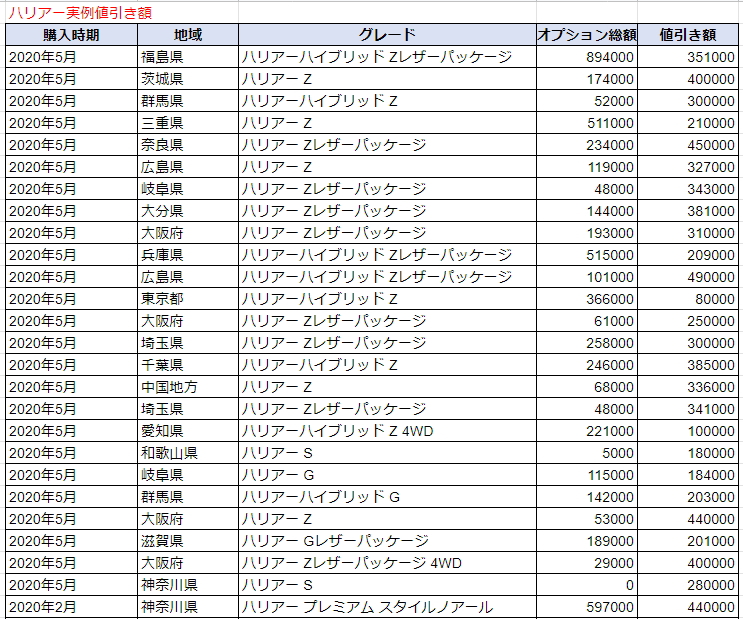 ハリアー実例値引き額

| 購入時期 | 地域 | グレード | オプション総額 | 値引き額 |
|---|---|---|---|---|
| 2020年5月 | 福島県 | ハリアーハイブリッド Zレザーパッケージ | 894000 | 351000 |
| 2020年5月 | 茨城県 | ハリアー Z | 174000 | 400000 |
| 2020年5月 | 群馬県 | ハリアーハイブリッド Z | 52000 | 300000 |
| 2020年5月 | 三重県 | ハリアー Z | 511000 | 210000 |
| 2020年5月 | 奈良県 | ハリアー Zレザーパッケージ | 234000 | 450000 |
| 2020年5月 | 広島県 | ハリアー Z | 119000 | 327000 |
| 2020年5月 | 岐阜県 | ハリアー Zレザーパッケージ | 48000 | 343000 |
| 2020年5月 | 大分県 | ハリアー Zレザーパッケージ | 144000 | 381000 |
| 2020年5月 | 大阪府 | ハリアー Zレザーパッケージ | 193000 | 310000 |
| 2020年5月 | 兵庫県 | ハリアーハイブリッド Zレザーパッケージ | 515000 | 209000 |
| 2020年5月 | 広島県 | ハリアーハイブリッド Zレザーパッケージ | 101000 | 490000 |
| 2020年5月 | 東京都 | ハリアーハイブリッド Z | 366000 | 80000 |
| 2020年5月 | 大阪府 | ハリアー Zレザーパッケージ | 61000 | 250000 |
| 2020年5月 | 埼玉県 | ハリアー Zレザーパッケージ | 258000 | 300000 |
| 2020年5月 | 千葉県 | ハリアーハイブリッド Z | 246000 | 385000 |
| 2020年5月 | 中国地方 | ハリアー Z | 68000 | 336000 |
| 2020年5月 | 埼玉県 | ハリアー Zレザーパッケージ | 48000 | 341000 |
| 2020年5月 | 愛知県 | ハリアーハイブリッド Z 4WD | 221000 | 100000 |
| 2020年5月 | 和歌山県 | ハリアー S | 5000 | 180000 |
| 2020年5月 | 岐阜県 | ハリアー G | 115000 | 184000 |
| 2020年5月 | 群馬県 | ハリアーハイブリッド G | 142000 | 203000 |
| 2020年5月 | 大阪府 | ハリアー Z | 53000 | 440000 |
| 2020年5月 | 滋賀県 | ハリアー Gレザーパッケージ | 189000 | 201000 |
| 2020年5月 | 大阪府 | ハリアー Zレザーパッケージ 4WD | 29000 | 400000 |
| 2020年5月 | 神奈川県 | ハリアー S | 0 | 280000 |
| 2020年2月 | 神奈川県 | ハリアー プレミアム スタイルノアール | 597000 | 440000 |